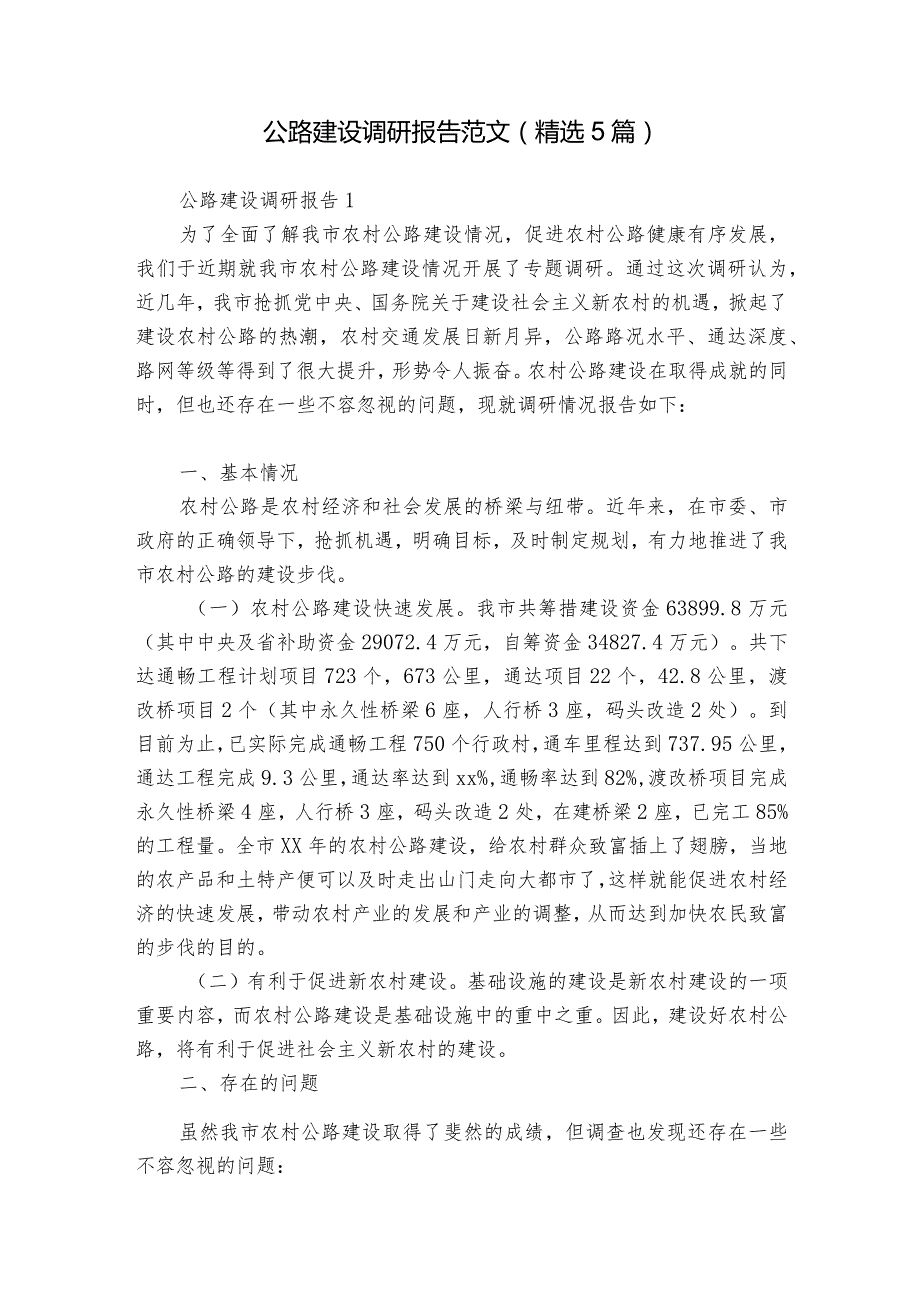 公路建设调研报告范文（精选5篇）

公路建设调研报告1

为了全面了解我市农村公路建设情况，促进农村公路健康有序发展，我们于近期就我市农村公路建设情况开展了专题调研。通过这次调研认为，近几年，我市抢抓党中央、国务院关于建设社会主义新农村的机遇，掀起了建设农村公路的热潮，农村交通发展日新月异，公路路况水平、通达深度、路网等级等得到了很大提升，形势令人振奋。农村公路建设在取得成就的同时，但也还存在一些不容忽视的问题，现就调研情况报告如下：

一、基本情况

农村公路是农村经济和社会发展的桥梁与纽带。近年来，在市委、市政府的正确领导下，抢抓机遇，明确目标，及时制定规划，有力地推进了我市农村公路的建设步伐。

（一）农村公路建设快速发展。我市共筹措建设资金63899.8万元（其中中央及省补助资金29072.4万元，自筹资金34827.4万元）。共下达通畅工程计划项目723个，673公里，通达项目22个，42.8公里，渡改桥项目2个（其中永久性桥梁6座，人行桥3座，码头改造2处）。到目前为止，已实际完成通畅工程750个行政村，通车里程达到737.95公里，通达工程完成9.3公里，通达率达到xx%，通畅率达到82%，渡改桥项目完成永久性桥梁4座，人行桥3座，码头改造2处，在建桥梁2座，已完工85%的工程量。全市XX年的农村公路建设，给农村群众致富插上了翅膀，当地的农产品和土特产便可以及时走出山门走向大都市了，这样就能促进农村经济的快速发展，带动农村产业的发展和产业的调整，从而达到加快农民致富的步伐的目的。

（二）有利于促进新农村建设。基础设施的建设是新农村建设的一项重要内容，而农村公路建设是基础设施中的重中之重。因此，建设好农村公路，将有利于促进社会主义新农村的建设。

二、存在的问题

虽然我市农村公路建设取得了斐然的成绩，但调查也发现还存在一些不容忽视的问题：